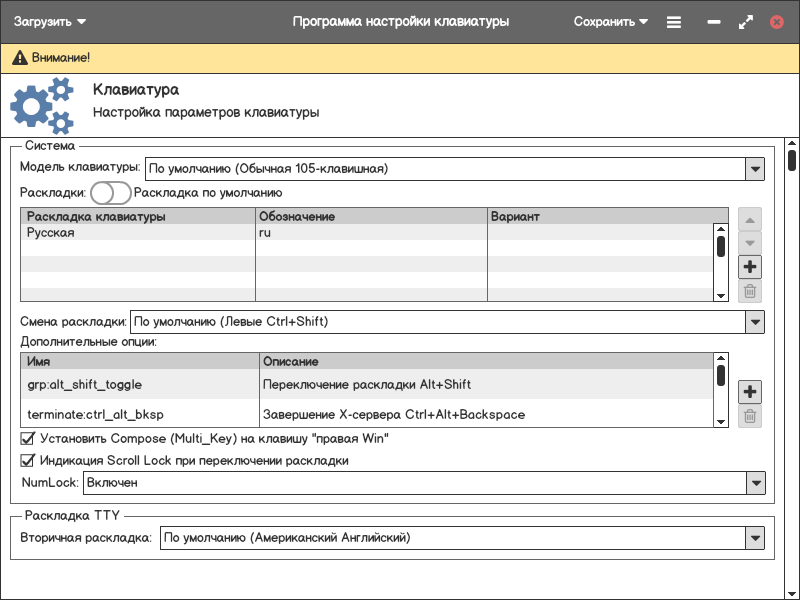 Загрузить Программа настройки клавиатуры Сохранить

Внимание!

Клавиатура
Настройка параметров клавиатуры

Система
Модель клавиатуры: По умолчанию (Обычная 105-клавишная)
Раскладки: Раскладка по умолчанию

| Раскладка клавиатуры | Обозначение | Вариант |
|---|---|---|
| Русская | ru | |

Смена раскладки: По умолчанию (Левые Ctrl+Shift)
Дополнительные опции:

| Имя | Описание |
|---|---|
| grp:alt_shift_toggle | Переключение раскладки Alt+Shift |
| terminate:ctrl_alt_bksp | Завершение X-сервера Ctrl+Alt+Backspace |

Установить Compose (Multi_Key) на клавишу "правая Win"
Индикация Scroll Lock при переключении раскладки
NumLock: Включен

Раскладка TTY
Вторичная раскладка: По умолчанию (Американский Английский)